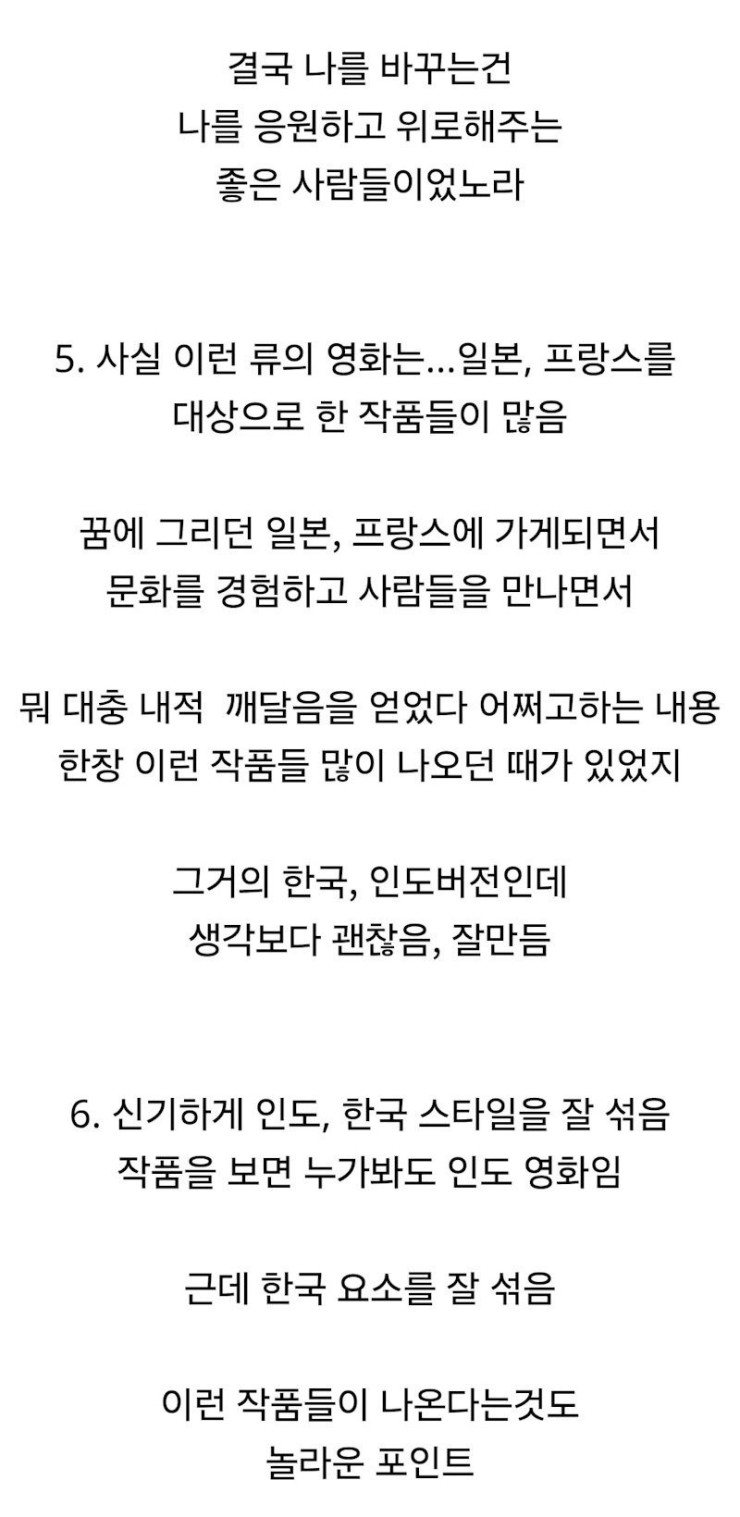 결국 나를 바꾸는건
나를 응원하고 위로해주는
좋은 사람들이었노라

5. 사실 이런 류의 영화는...일본, 프랑스를
대상으로 한 작품들이 많음

꿈에 그리던 일본, 프랑스에 가게되면서
문화를 경험하고 사람들을 만나면서

뭐 대충 내적 깨달음을 얻었다 어쩌고하는 내용
한창 이런 작품들 많이 나오던 때가 있었지

그거의 한국, 인도버전인데
생각보다 괜찮음, 잘만듬

6. 신기하게 인도, 한국 스타일을 잘 섞음
작품을 보면 누가봐도 인도 영화임

근데 한국 요소를 잘 섞음

이런 작품들이 나온다는것도
놀라운 포인트